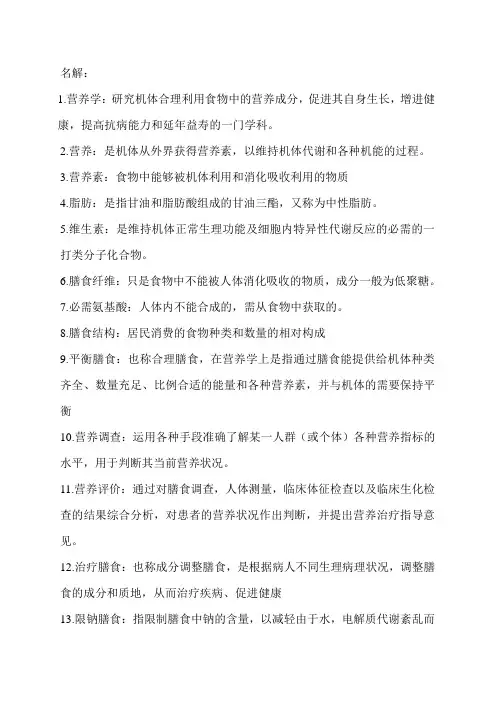 名解：

1.营养学：研究机体合理利用食物中的营养成分，促进其自身生长，增进健康，提高抗病能力和延年益寿的一门学科。

2.营养：是机体从外界获得营养素，以维持机体代谢和各种机能的过程。

3.营养素：食物中能够被机体利用和消化吸收利用的物质

4.脂肪：是指甘油和脂肪酸组成的甘油三酯，又称为中性脂肪。

5.维生素：是维持机体正常生理功能及细胞内特异性代谢反应的必需的一打类分子化合物。

6.膳食纤维：只是食物中不能被人体消化吸收的物质，成分一般为低聚糖。

7.必需氨基酸：人体内不能合成的，需从食物中获取的。

8.膳食结构：居民消费的食物种类和数量的相对构成

9.平衡膳食：也称合理膳食，在营养学上是指通过膳食能提供给机体种类齐全、数量充足、比例合适的能量和各种营养素，并与机体的需要保持平衡

10.营养调查：运用各种手段准确了解某一人群（或个体）各种营养指标的水平，用于判断其当前营养状况。

11.营养评价：通过对膳食调查，人体测量，临床体征检查以及临床生化检查的结果综合分析，对患者的营养状况作出判断，并提出营养治疗指导意见。

12.治疗膳食：也称成分调整膳食，是根据病人不同生理病理状况，调整膳食的成分和质地，从而治疗疾病、促进健康

13.限钠膳食：指限制膳食中钠的含量，以减轻由于水，电解质代谢紊乱而